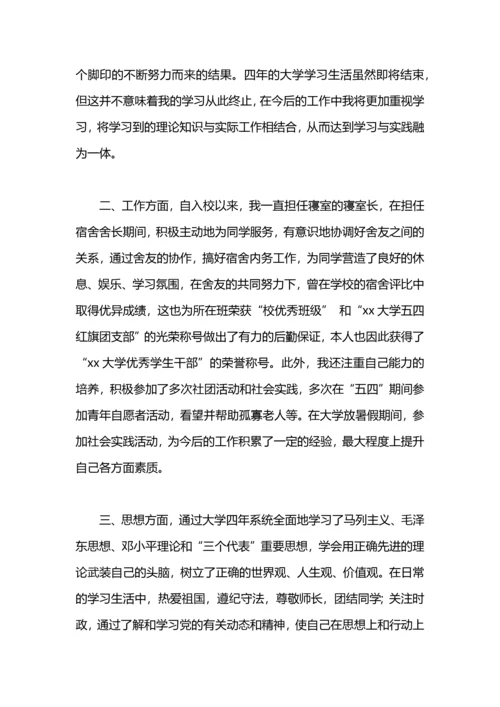 个脚印的不断努力而来的结果。四年的大学学习生活虽然即将结束，但这并不意味着我的学习从此终止，在今后的工作中我将更加重视学习，将学习到的理论知识与实际工作相结合，从而达到学习与实践融为一体。

二、工作方面，自入校以来，我一直担任寝室的寝室长，在担任宿舍舍长期间，积极主动地为同学服务，有意识地协调好舍友之间的关系，通过舍友的协作，搞好宿舍内务工作，为同学营造了良好的休息、娱乐、学习氛围，在舍友的共同努力下，曾在学校的宿舍评比中取得优异成绩，这也为所在班荣获“校优秀班级” 和“xx 大学五四红旗团支部”的光荣称号做出了有力的后勤保证，本人也因此获得了“xx 大学优秀学生干部”的荣誉称号。此外，我还注重自己能力的培养，积极参加了多次社团活动和社会实践，多次在“五四”期间参加青年自愿者活动，看望并帮助孤寡老人等。在大学放暑假期间，参加社会实践活动，为今后的工作积累了一定的经验，最大程度上提升自己各方面素质。

三、思想方面，通过大学四年系统全面地学习了马列主义、毛泽东思想、邓小平理论和“三个代表”重要思想，学会用正确先进的理论武装自己的头脑，树立了正确的世界观、人生观、价值观。在日常的学习生活中，热爱祖国，遵纪守法，尊敬师长，团结同学; 关注时政，通过了解和学习党的有关动态和精神，使自己在思想上和行动上